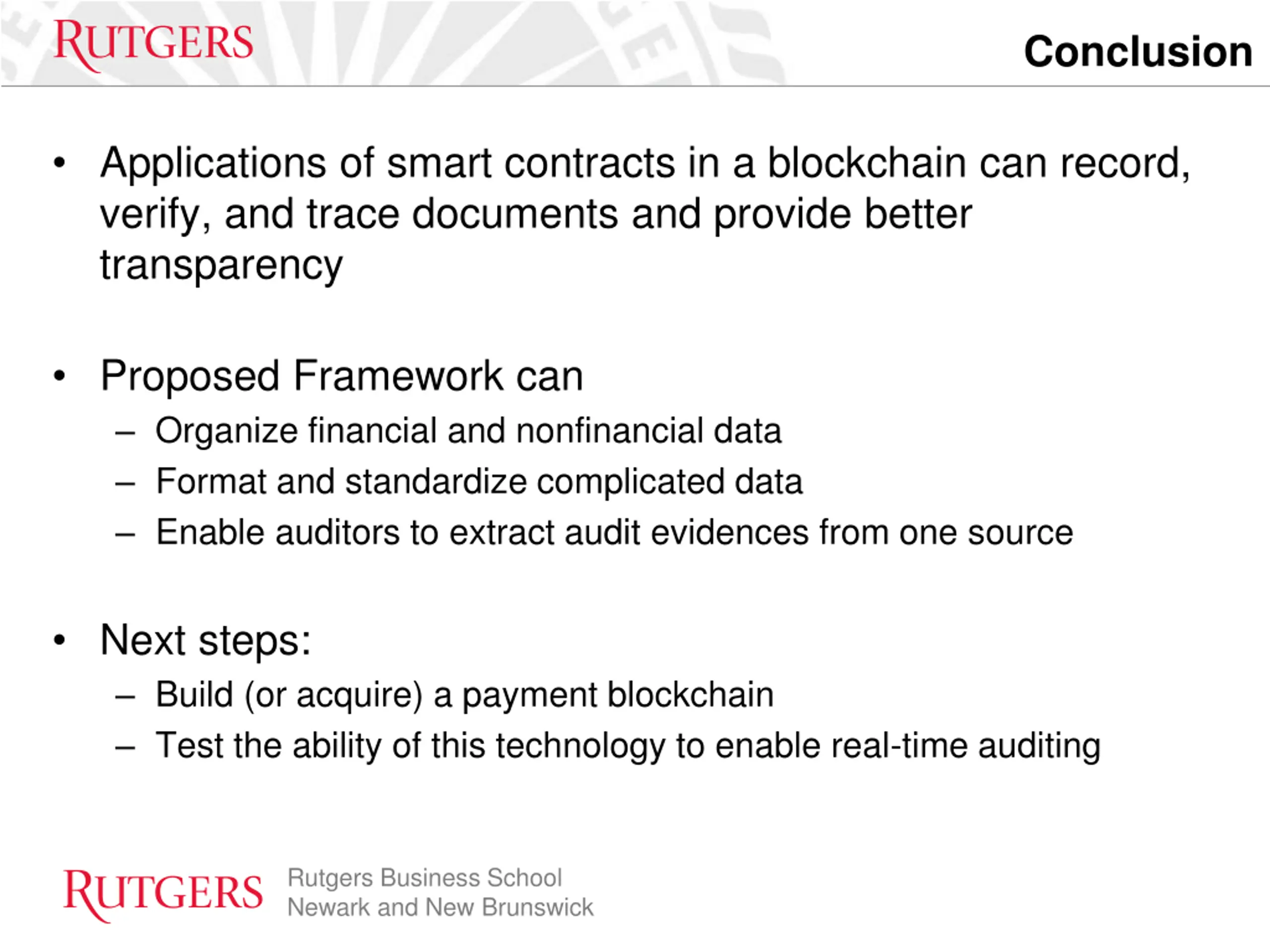 RUTGERS

Conclusion

• Applications of smart contracts in a blockchain can record, verify, and trace documents and provide better transparency

• Proposed Framework can
– Organize financial and nonfinancial data
– Format and standardize complicated data
– Enable auditors to extract audit evidences from one source

• Next steps:
– Build (or acquire) a payment blockchain
– Test the ability of this technology to enable real-time auditing

RUTGERS Rutgers Business School
Newark and New Brunswick